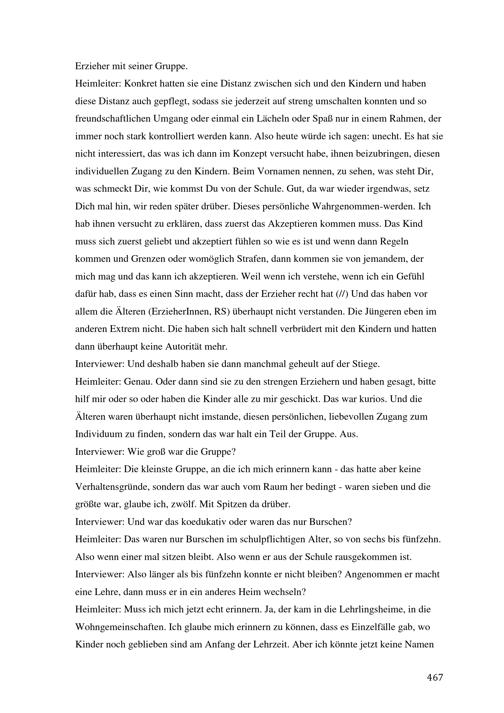 Erzieher mit seiner Gruppe.
Heimleiter: Konkret hatten sie eine Distanz zwischen sich und den Kindern und haben diese Distanz auch gepflegt, sodass sie jederzeit auf streng umschalten konnten und so freundschaftlichen Umgang oder einmal ein Lächeln oder Spaß nur in einem Rahmen, der immer noch stark kontrolliert werden kann. Also heute würde ich sagen: unecht. Es hat sie nicht interessiert, das was ich dann im Konzept versucht habe, ihnen beizubringen, diesen individuellen Zugang zu den Kindern. Beim Vornamen nennen, zu sehen, was steht Dir, was schmeckt Dir, wie kommst Du von der Schule. Gut, da war wieder irgendwas, setz Dich mal hin, wir reden später drüber. Dieses persönliche Wahrgenommen-werden. Ich hab ihnen versucht zu erklären, dass zuerst das Akzeptieren kommen muss. Das Kind muss sich zuerst geliebt und akzeptiert fühlen so wie es ist und wenn dann Regeln kommen und Grenzen oder womöglich Strafen, dann kommen sie von jemandem, der mich mag und das kann ich akzeptieren. Weil wenn ich verstehe, wenn ich ein Gefühl dafür hab, dass es einen Sinn macht, dass der Erzieher recht hat (//) Und das haben vor allem die Älteren (ErzieherInnen, RS) überhaupt nicht verstanden. Die Jüngeren eben im anderen Extrem nicht. Die haben sich halt schnell verbrüdert mit den Kindern und hatten dann überhaupt keine Autorität mehr.
Interviewer: Und deshalb haben sie dann manchmal geheult auf der Stiege.
Heimleiter: Genau. Oder dann sind sie zu den strengen Erziehern und haben gesagt, bitte hilf mir oder so oder haben die Kinder alle zu mir geschickt. Das war kurios. Und die Älteren waren überhaupt nicht imstande, diesen persönlichen, liebevollen Zugang zum Individuum zu finden, sondern das war halt ein Teil der Gruppe. Aus.
Interviewer: Wie groß war die Gruppe?
Heimleiter: Die kleinste Gruppe, an die ich mich erinnern kann - das hatte aber keine Verhaltensgründe, sondern das war auch vom Raum her bedingt - waren sieben und die größte war, glaube ich, zwölf. Mit Spitzen da drüber.
Interviewer: Und war das koedukativ oder waren das nur Burschen?
Heimleiter: Das waren nur Burschen im schulpflichtigen Alter, so von sechs bis fünfzehn. Also wenn einer mal sitzen bleibt. Also wenn er aus der Schule rausgekommen ist.
Interviewer: Also länger als bis fünfzehn konnte er nicht bleiben? Angenommen er macht eine Lehre, dann muss er in ein anderes Heim wechseln?
Heimleiter: Muss ich mich jetzt echt erinnern. Ja, der kam in die Lehrlingsheime, in die Wohngemeinschaften. Ich glaube mich erinnern zu können, dass es Einzelfälle gab, wo Kinder noch geblieben sind am Anfang der Lehrzeit. Aber ich könnte jetzt keine Namen

467